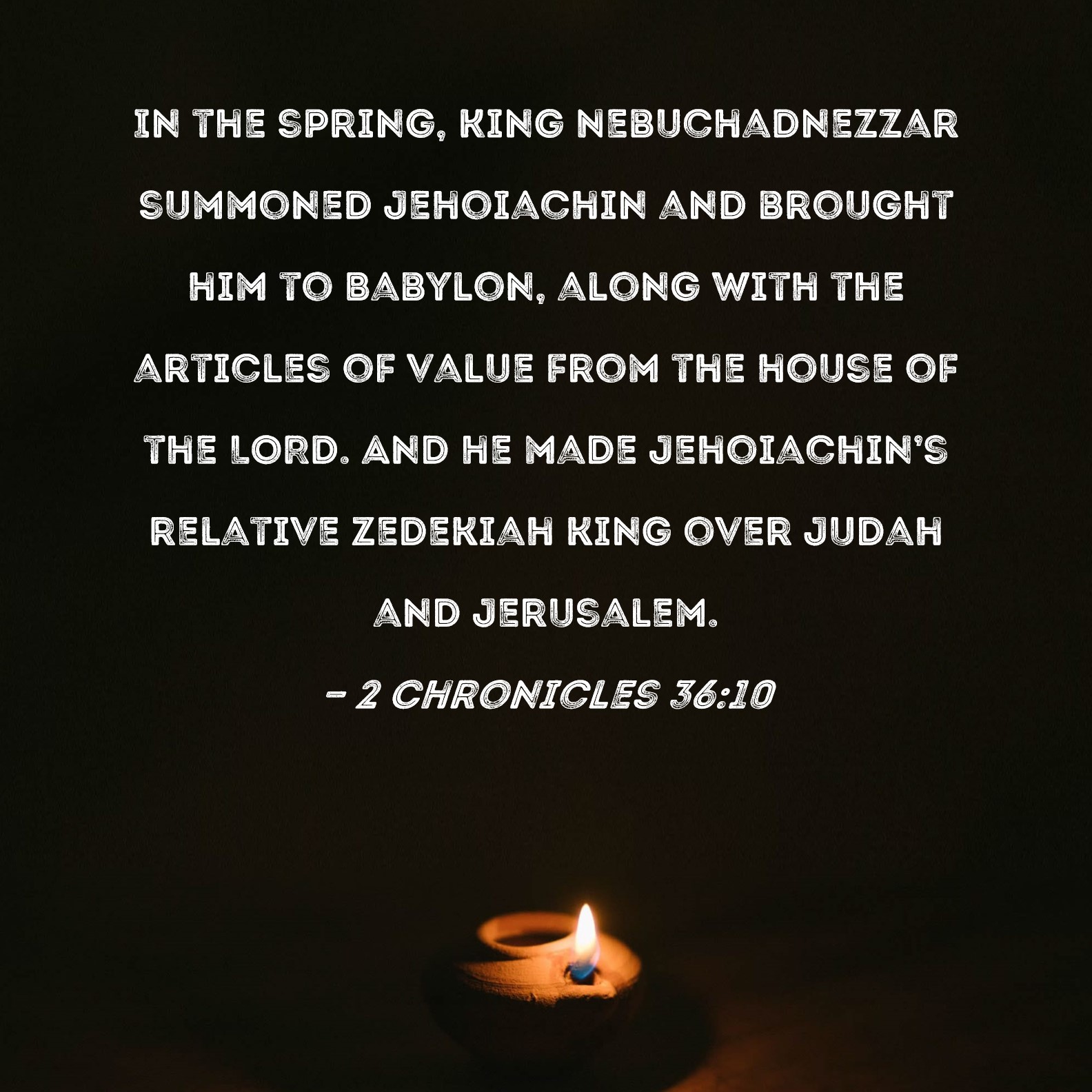 IN THE SPRING, KING NEBUCHADNEZZAR SUMMONED JEHOIACHIN AND BROUGHT HIM TO BABYLON, ALONG WITH THE ARTICLES OF VALUE FROM THE HOUSE OF THE LORD. AND HE MADE JEHOIACHIN'S RELATIVE ZEDEKIAH KING OVER JUDAH AND JERUSALEM.

- 2 CHRONICLES 36:10